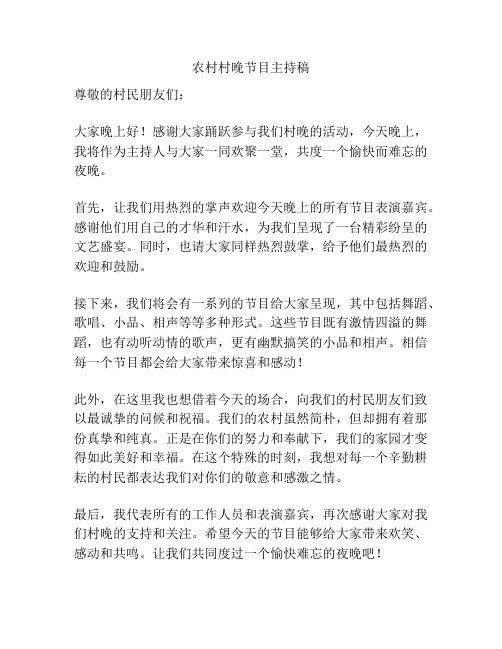 农村村晚节目主持稿

尊敬的村民朋友们：

大家晚上好！感谢大家踊跃参与我们村晚的活动，今天晚上，我将作为主持人与大家一同欢聚一堂，共度一个愉快而难忘的夜晚。

首先，让我们用热烈的掌声欢迎今天晚上的所有节目表演嘉宾。感谢他们用自己的才华和汗水，为我们呈现了一台精彩纷呈的文艺盛宴。同时，也请大家同样热烈鼓掌，给予他们最热烈的欢迎和鼓励。

接下来，我们将会有一系列的节目给大家呈现，其中包括舞蹈、歌唱、小品、相声等等多种形式。这些节目既有激情四溢的舞蹈，也有动听动情的歌声，更有幽默搞笑的小品和相声。相信每一个节目都会给大家带来惊喜和感动！

此外，在这里我也想借着今天的场合，向我们的村民朋友们致以最诚挚的问候和祝福。我们的农村虽然简朴，但却拥有着那份真挚和纯真。正是在你们的努力和奉献下，我们的家园才变得如此美好和幸福。在这个特殊的时刻，我想对每一个辛勤耕耘的村民都表达我们对你们的敬意和感激之情。

最后，我代表所有的工作人员和表演嘉宾，再次感谢大家对我们村晚的支持和关注。希望今天的节目能够给大家带来欢笑、感动和共鸣。让我们共同度过一个愉快难忘的夜晚吧！